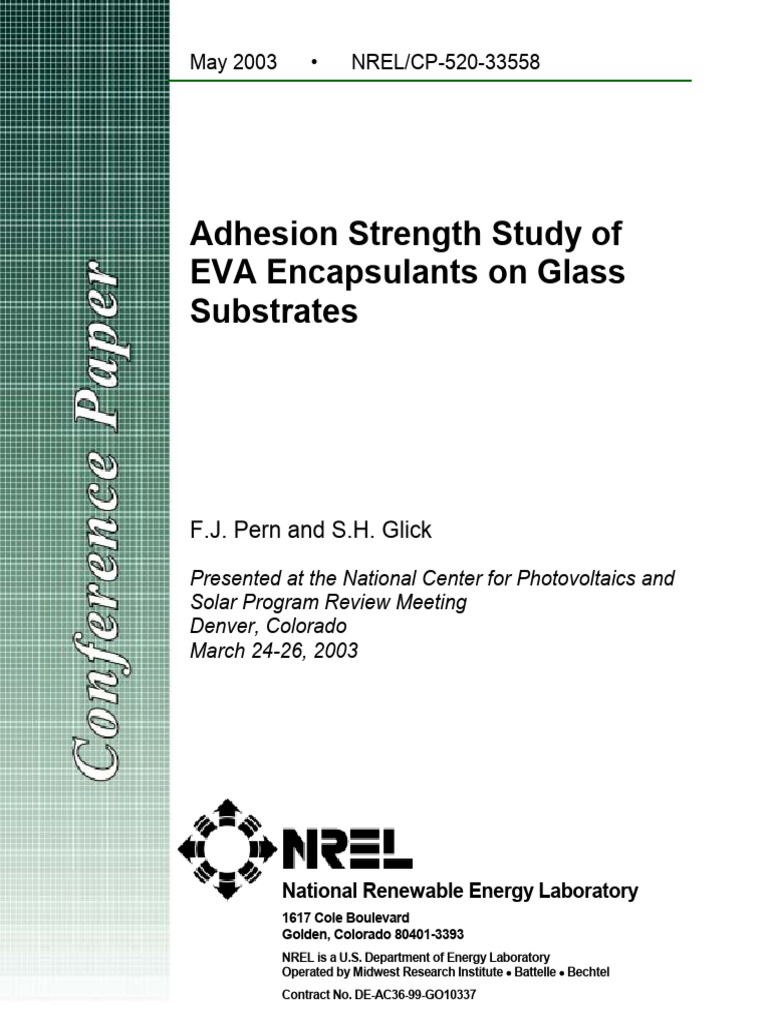 Conference Paper

May 2003 • NREL/CP-520-33558

Adhesion Strength Study of EVA Encapsulants on Glass Substrates

F.J. Pern and S.H. Glick

Presented at the National Center for Photovoltaics and Solar Program Review Meeting
Denver, Colorado
March 24-26, 2003

NREL

National Renewable Energy Laboratory

1617 Cole Boulevard
Golden, Colorado 80401-3393

NREL is a U.S. Department of Energy Laboratory
Operated by Midwest Research Institute • Battelle • Bechtel

Contract No. DE-AC36-99-GO10337